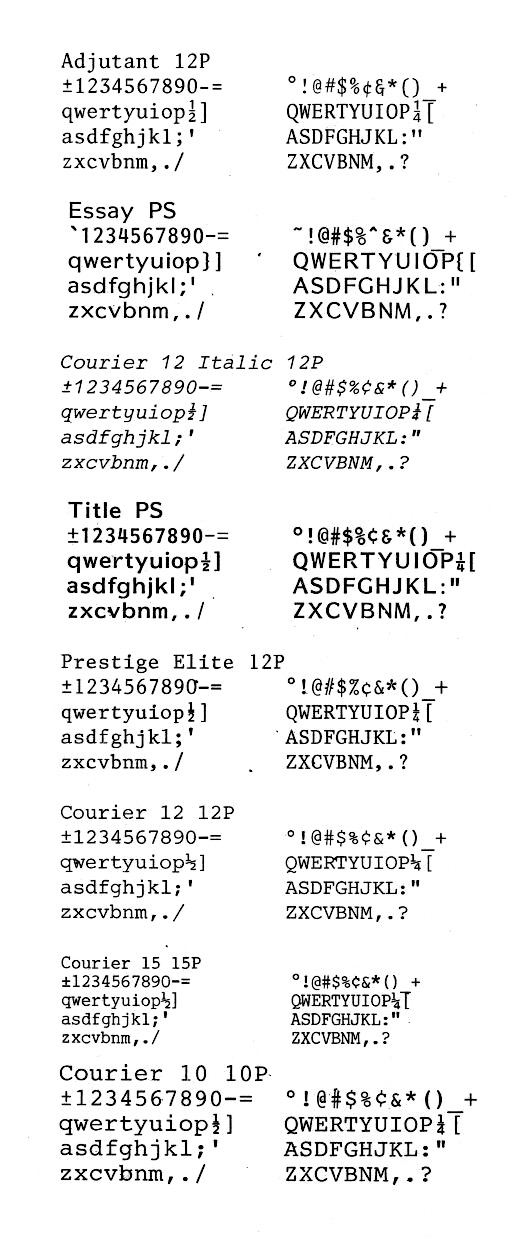 Adjutant 12P
±1234567890-=
qwertyuiop½]
asdfghjkl;'
zxcvbnm,./

°!@#$%¢&*()_+
QWERTYUIOP¼[
ASDFGHJKL:"
ZXCVBNM,.?

Essay PS
`1234567890-=
qwertyuiop}]
asdfghjkl;'
zxcvbnm,./

~!@#$%^&*()_+
QWERTYUIOP{[
ASDFGHJKL:"
ZXCVBNM,.?

Courier 12 Italic 12P
±1234567890-=
qwertyuiop½]
asdfghjkl;'
zxcvbnm,./

°!@#$%¢&*()_+
QWERTYUIOP¼[
ASDFGHJKL:"
ZXCVBNM,.?

Title PS
±1234567890-=
qwertyuiop½]
asdfghjkl;'
zxcvbnm,./

°!@#$%¢&*()_+
QWERTYUIOP¼[
ASDFGHJKL:"
ZXCVBNM,.?

Prestige Elite 12P
±1234567890-=
qwertyuiop½]
asdfghjkl;'
zxcvbnm,./

°!@#$%¢&*()_+
QWERTYUIOP¼[
ASDFGHJKL:"
ZXCVBNM,.?

Courier 12 12P
±1234567890-=
qwertyuiop½]
asdfghjkl;'
zxcvbnm,./

°!@#$%¢&*()_+
QWERTYUIOP¼[
ASDFGHJKL:"
ZXCVBNM,.?

Courier 15 15P
±1234567890-=
qwertyuiop½]
asdfghjkl;'
zxcvbnm,./

°!@#$%¢&*()_+
QWERTYUIOP¼[
ASDFGHJKL:"
ZXCVBNM,.?

Courier 10 10P
±1234567890-=
qwertyuiop½]
asdfghjkl;'
zxcvbnm,./

°!@#$%¢&*()_+
QWERTYUIOP¼[
ASDFGHJKL:"
ZXCVBNM,.?